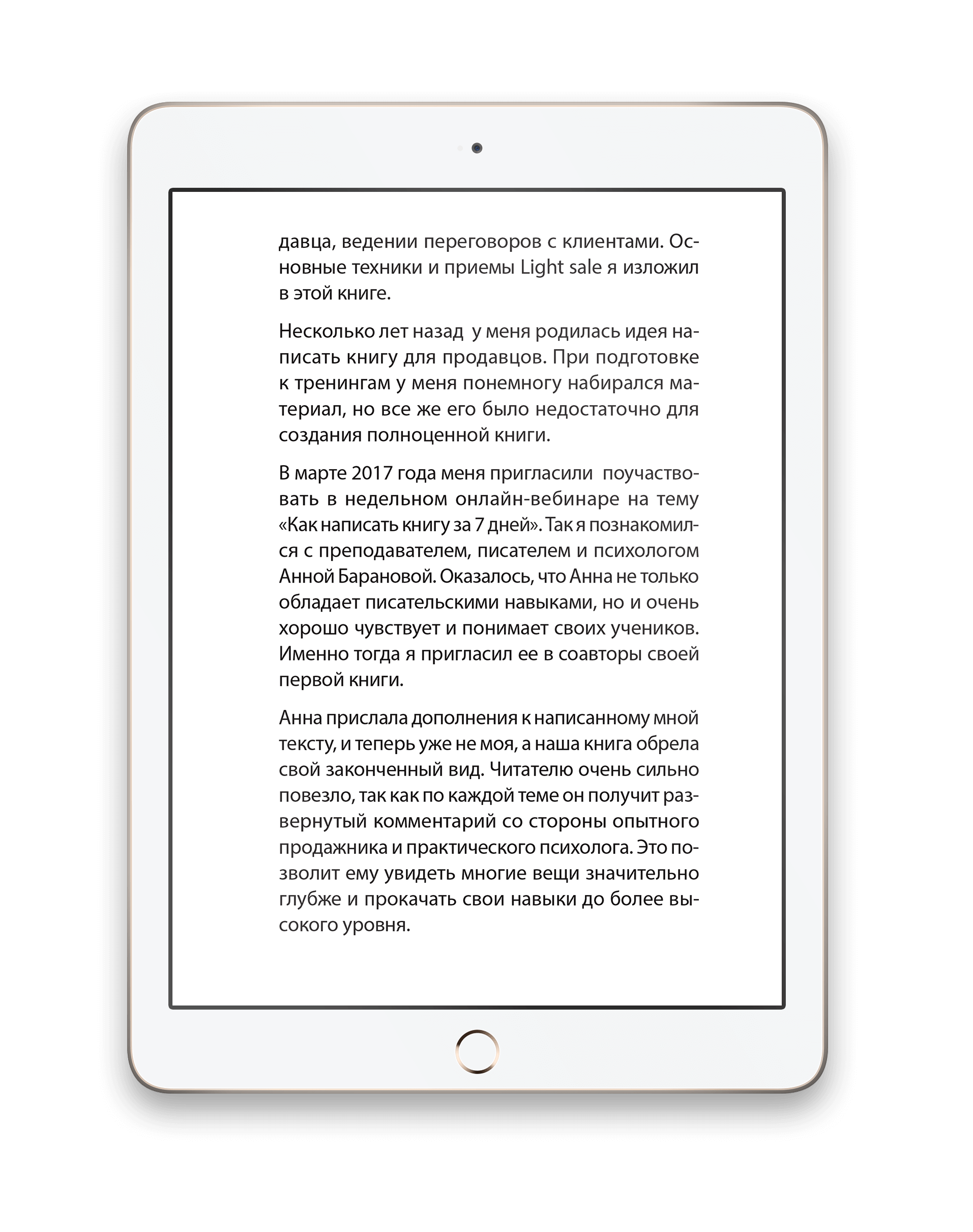 давца, ведении переговоров с клиентами. Основные техники и приемы Light sale я изложил в этой книге.

Несколько лет назад у меня родилась идея написать книгу для продавцов. При подготовке к тренингам у меня понемногу набирался материал, но все же его было недостаточно для создания полноценной книги.

В марте 2017 года меня пригласили поучаствовать в недельном онлайн-вебинаре на тему «Как написать книгу за 7 дней». Так я познакомился с преподавателем, писателем и психологом Анной Барановой. Оказалось, что Анна не только обладает писательскими навыками, но и очень хорошо чувствует и понимает своих учеников. Именно тогда я пригласил ее в соавторы своей первой книги.

Анна прислала дополнения к написанному мной тексту, и теперь уже не моя, а наша книга обрела свой законченный вид. Читателю очень сильно повезло, так как по каждой теме он получит развернутый комментарий со стороны опытного продажника и практического психолога. Это позволит ему увидеть многие вещи значительно глубже и прокачать свои навыки до более высокого уровня.